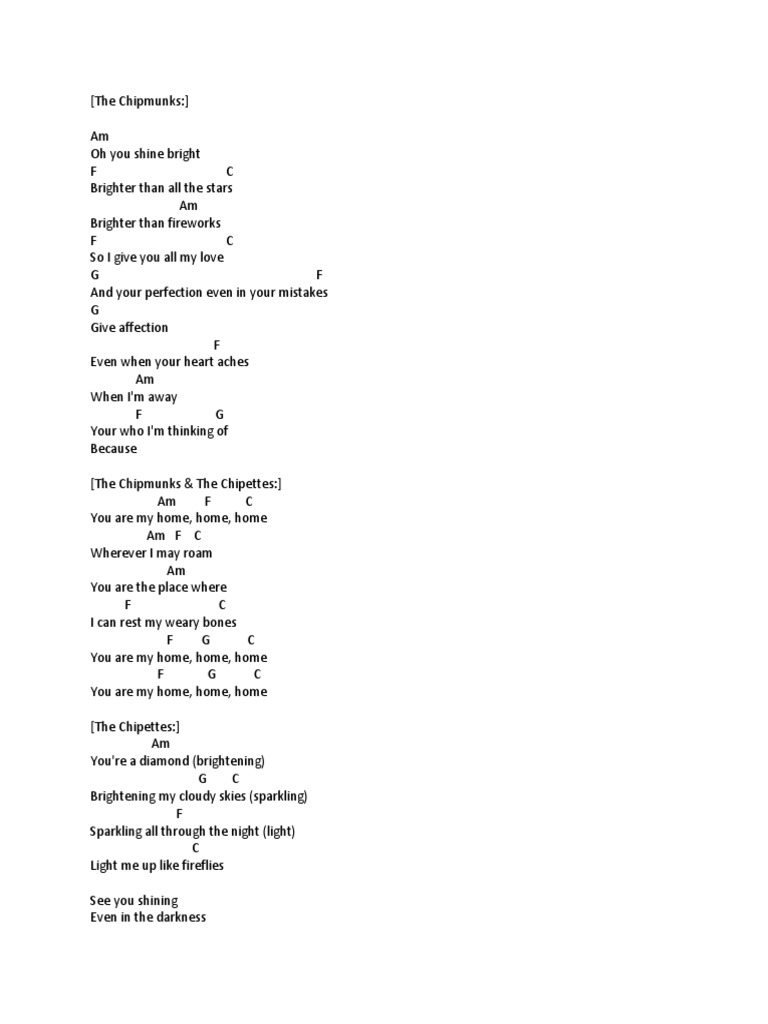 [The Chipmunks:]

Am
Oh you shine bright
F C
Brighter than all the stars
Am
Brighter than fireworks
F C
So I give you all my love
G F
And your perfection even in your mistakes
G
Give affection
F
Even when your heart aches
Am
When I'm away
F G
Your who I'm thinking of
Because

[The Chipmunks & The Chipettes:]
Am F C
You are my home, home, home
Am F C
Wherever I may roam
Am
You are the place where
F C
I can rest my weary bones
F G C
You are my home, home, home
F G C
You are my home, home, home

[The Chipettes:]
Am
You're a diamond (brightening)
G C
Brightening my cloudy skies (sparkling)
F
Sparkling all through the night (light)
C
Light me up like fireflies

See you shining
Even in the darkness